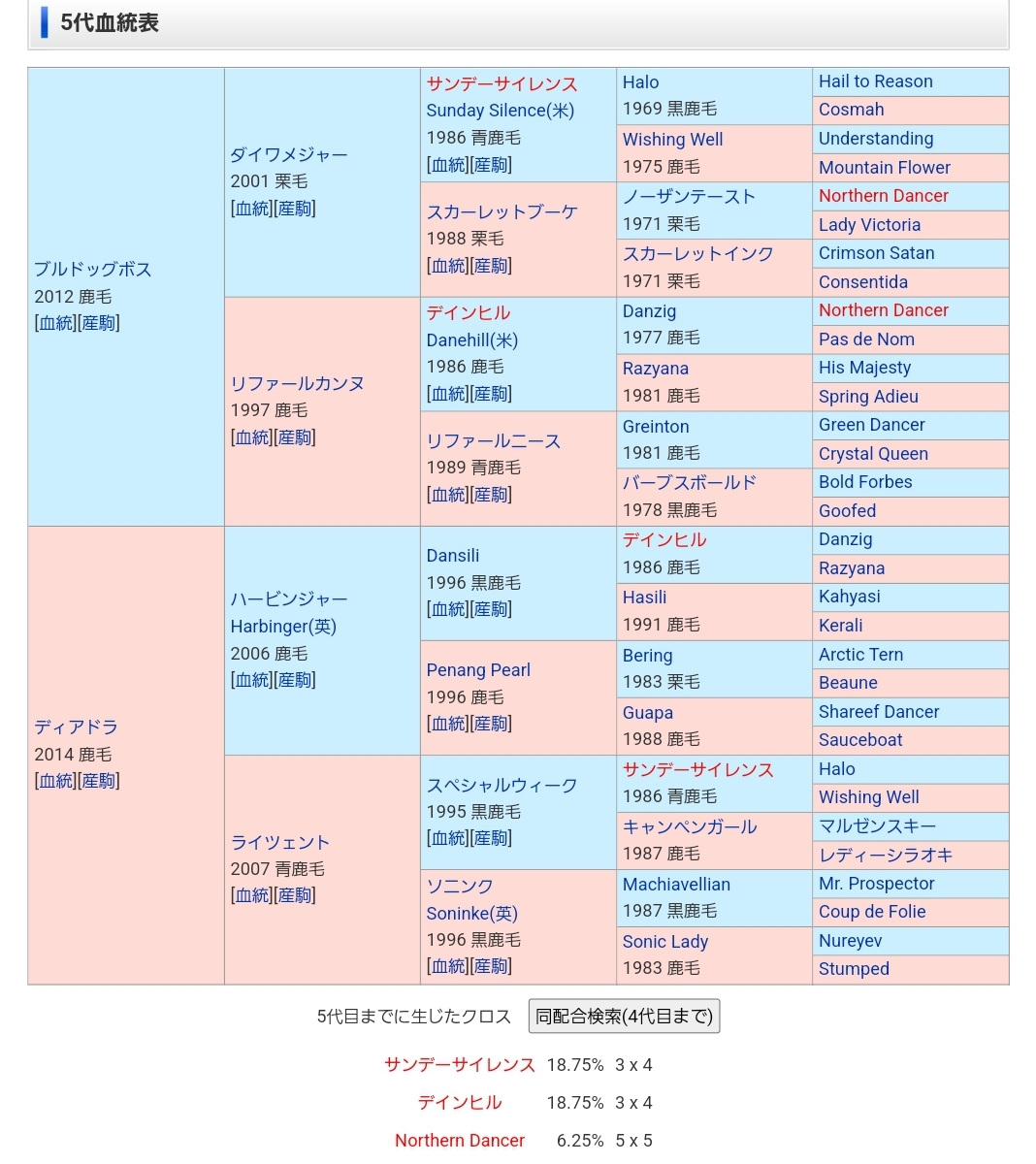 5代血統表

| | | | | |
|---|---|---|---|---|
| ブルドッグボス 2012 鹿毛 [血統][産駒] | ダイワメジャー 2001 栗毛 [血統][産駒] | サンデーサイレンス Sunday Silence(米) 1986 青鹿毛 [血統][産駒] | Halo 1969 黒鹿毛 | Hail to Reason |
| | | | | Cosmah |
| | | | Wishing Well 1975 鹿毛 | Understanding |
| | | | | Mountain Flower |
| | | スカーレットブーケ 1988 栗毛 [血統][産駒] | ノーザンテースト 1971 栗毛 | Northern Dancer |
| | | | | Lady Victoria |
| | | | スカーレットインク 1971 栗毛 | Crimson Satan |
| | | | | Consentida |
| | リファールカンヌ 1997 鹿毛 [血統][産駒] | デインヒル Danehill(米) 1986 鹿毛 [血統][産駒] | Danzig 1977 鹿毛 | Northern Dancer |
| | | | | Pas de Nom |
| | | | Razyana 1981 鹿毛 | His Majesty |
| | | | | Spring Adieu |
| | | リファールニース 1989 青鹿毛 [血統][産駒] | Greinton 1981 鹿毛 | Green Dancer |
| | | | | Crystal Queen |
| | | | バーブスボールド 1978 黒鹿毛 | Bold Forbes |
| | | | | Goofed |
| ディアドラ 2014 鹿毛 [血統][産駒] | ハービンジャー Harbinger(英) 2006 鹿毛 [血統][産駒] | Dansili 1996 黒鹿毛 [血統][産駒] | デインヒル 1986 鹿毛 | Danzig |
| | | | | Razyana |
| | | | Hasili 1991 鹿毛 | Kahyasi |
| | | | | Kerali |
| | | Penang Pearl 1996 鹿毛 [血統][産駒] | Bering 1983 栗毛 | Arctic Tern |
| | | | | Beaune |
| | | | Guapa 1988 鹿毛 | Shareef Dancer |
| | | | | Sauceboat |
| | ライツェント 2007 青鹿毛 [血統][産駒] | スペシャルウィーク 1995 黒鹿毛 [血統][産駒] | サンデーサイレンス 1986 青鹿毛 | Halo |
| | | | | Wishing Well |
| | | | キャンペンガール 1987 鹿毛 | マルゼンスキー |
| | | | | レディーシラオキ |
| | | ソニンク Soninke(英) 1996 黒鹿毛 [血統][産駒] | Machiavellian 1987 黒鹿毛 | Mr. Prospector |
| | | | | Coup de Folie |
| | | | Sonic Lady 1983 鹿毛 | Nureyev |
| | | | | Stumped |

5代目までに生じたクロス 同配合検索(4代目まで)

サンデーサイレンス 18.75% 3 x 4
デインヒル 18.75% 3 x 4
Northern Dancer 6.25% 5 x 5